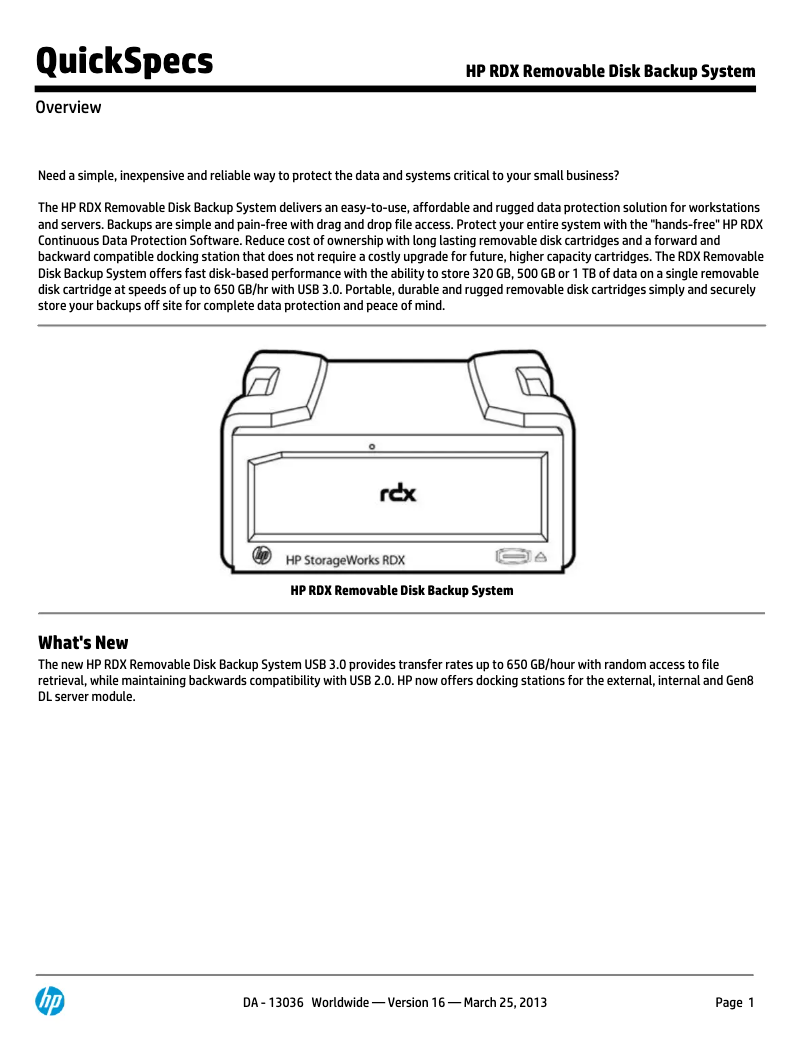 QuickSpecs

HP RDX Removable Disk Backup System

Overview

Need a simple, inexpensive and reliable way to protect the data and systems critical to your small business?

The HP RDX Removable Disk Backup System delivers an easy-to-use, affordable and rugged data protection solution for workstations and servers. Backups are simple and pain-free with drag and drop file access. Protect your entire system with the "hands-free" HP RDX Continuous Data Protection Software. Reduce cost of ownership with long lasting removable disk cartridges and a forward and backward compatible docking station that does not require a costly upgrade for future, higher capacity cartridges. The RDX Removable Disk Backup System offers fast disk-based performance with the ability to store 320 GB, 500 GB or 1 TB of data on a single removable disk cartridge at speeds of up to 650 GB/hr with USB 3.0. Portable, durable and rugged removable disk cartridges simply and securely store your backups off site for complete data protection and peace of mind.

rdx

hp

HP StorageWorks RDX

HP RDX Removable Disk Backup System

What's New

The new HP RDX Removable Disk Backup System USB 3.0 provides transfer rates up to 650 GB/hour with random access to file retrieval, while maintaining backwards compatibility with USB 2.0. HP now offers docking stations for the external, internal and Gen8 DL server module.

hp

DA - 13036 Worldwide — Version 16 — March 25, 2013

Page 1